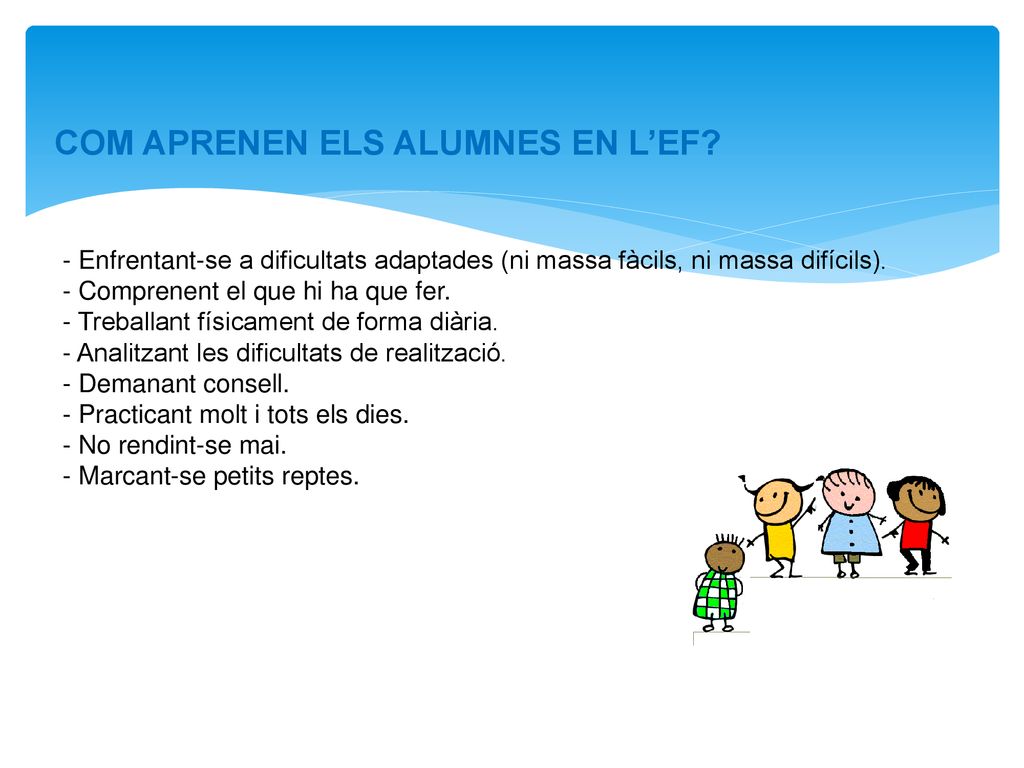 COM APRENEN ELS ALUMNES EN L'EF?

- Enfrentant-se a dificultats adaptades (ni massa fàcils, ni massa difícils).
- Comprenent el que hi ha que fer.
- Treballant físicament de forma diària.
- Analitzant les dificultats de realització.
- Demanant consell.
- Practicant molt i tots els dies.
- No rendint-se mai.
- Marcant-se petits reptes.